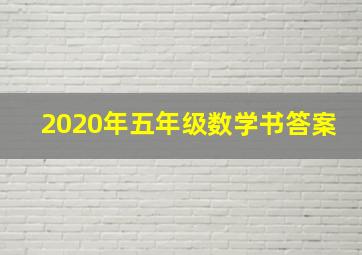 2020年五年级数学书答案